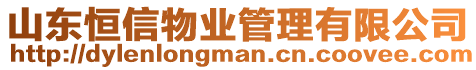 山东恒信物业管理有限公司
http://dylenlongman.cn.coovee.com